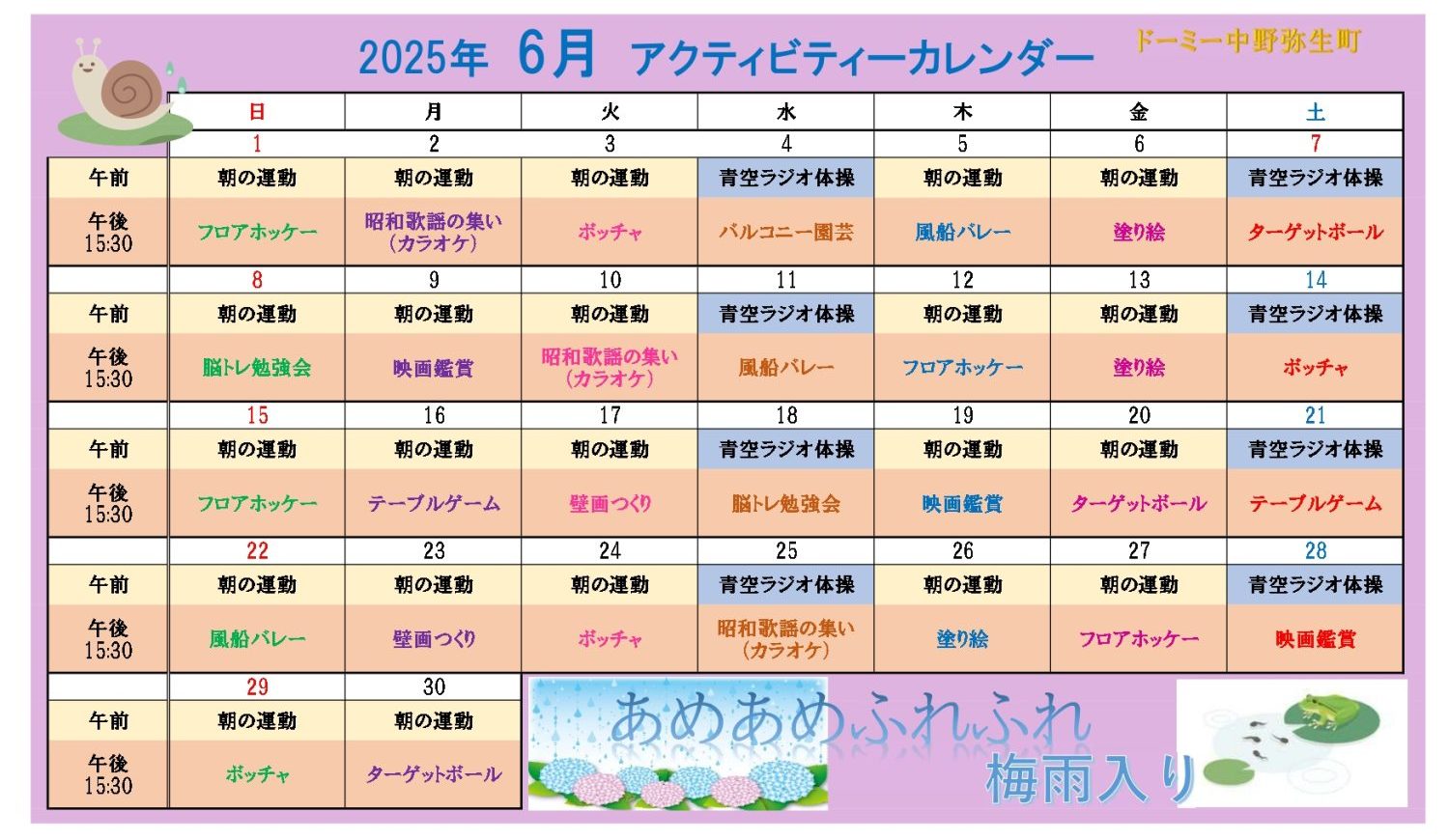 2025年 6月 アクティビティーカレンダー

ドーミー中野弥生町

| | 日 | 月 | 火 | 水 | 木 | 金 | 土 |
|---|---|---|---|---|---|---|---|
| | 1 | 2 | 3 | 4 | 5 | 6 | 7 |
| 午前 | 朝の運動 | 朝の運動 | 朝の運動 | 青空ラジオ体操 | 朝の運動 | 朝の運動 | 青空ラジオ体操 |
| 午後 15:30 | フロアホッケー | 昭和歌謡の集い（カラオケ） | ボッチャ | バルコニー園芸 | 風船バレー | 塗り絵 | ターゲットボール |
| | 8 | 9 | 10 | 11 | 12 | 13 | 14 |
| 午前 | 朝の運動 | 朝の運動 | 朝の運動 | 青空ラジオ体操 | 朝の運動 | 朝の運動 | 青空ラジオ体操 |
| 午後 15:30 | 脳トレ勉強会 | 映画鑑賞 | 昭和歌謡の集い（カラオケ） | 風船バレー | フロアホッケー | 塗り絵 | ボッチャ |
| | 15 | 16 | 17 | 18 | 19 | 20 | 21 |
| 午前 | 朝の運動 | 朝の運動 | 朝の運動 | 青空ラジオ体操 | 朝の運動 | 朝の運動 | 青空ラジオ体操 |
| 午後 15:30 | フロアホッケー | テーブルゲーム | 壁画つくり | 脳トレ勉強会 | 映画鑑賞 | ターゲットボール | テーブルゲーム |
| | 22 | 23 | 24 | 25 | 26 | 27 | 28 |
| 午前 | 朝の運動 | 朝の運動 | 朝の運動 | 青空ラジオ体操 | 朝の運動 | 朝の運動 | 青空ラジオ体操 |
| 午後 15:30 | 風船バレー | 壁画つくり | ボッチャ | 昭和歌謡の集い（カラオケ） | 塗り絵 | フロアホッケー | 映画鑑賞 |
| | 29 | 30 | | | | | |
| 午前 | 朝の運動 | 朝の運動 | | | | | |
| 午後 15:30 | ボッチャ | ターゲットボール | | | | | |

あめあめふれふれ
梅雨入り